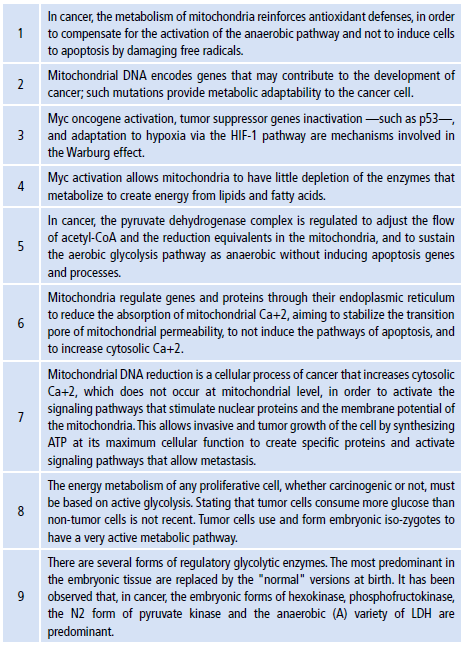 | | |
|---|---|
| 1 | In cancer, the metabolism of mitochondria reinforces antioxidant defenses, in order to compensate for the activation of the anaerobic pathway and not to induce cells to apoptosis by damaging free radicals. |
| 2 | Mitochondrial DNA encodes genes that may contribute to the development of cancer; such mutations provide metabolic adaptability to the cancer cell. |
| 3 | Myc oncogene activation, tumor suppressor genes inactivation —such as p53—, and adaptation to hypoxia via the HIF-1 pathway are mechanisms involved in the Warburg effect. |
| 4 | Myc activation allows mitochondria to have little depletion of the enzymes that metabolize to create energy from lipids and fatty acids. |
| 5 | In cancer, the pyruvate dehydrogenase complex is regulated to adjust the flow of acetyl-CoA and the reduction equivalents in the mitochondria, and to sustain the aerobic glycolysis pathway as anaerobic without inducing apoptosis genes and processes. |
| 6 | Mitochondria regulate genes and proteins through their endoplasmic reticulum to reduce the absorption of mitochondrial Ca+2, aiming to stabilize the transition pore of mitochondrial permeability, to not induce the pathways of apoptosis, and to increase cytosolic Ca+2. |
| 7 | Mitochondrial DNA reduction is a cellular process of cancer that increases cytosolic Ca+2, which does not occur at mitochondrial level, in order to activate the signaling pathways that stimulate nuclear proteins and the membrane potential of the mitochondria. This allows invasive and tumor growth of the cell by synthesizing ATP at its maximum cellular function to create specific proteins and activate signaling pathways that allow metastasis. |
| 8 | The energy metabolism of any proliferative cell, whether carcinogenic or not, must be based on active glycolysis. Stating that tumor cells consume more glucose than non-tumor cells is not recent. Tumor cells use and form embryonic iso-zygotes to have a very active metabolic pathway. |
| 9 | There are several forms of regulatory glycolytic enzymes. The most predominant in the embryonic tissue are replaced by the "normal" versions at birth. It has been observed that, in cancer, the embryonic forms of hexokinase, phosphofructokinase, the N2 form of pyruvate kinase and the anaerobic (A) variety of LDH are predominant. |